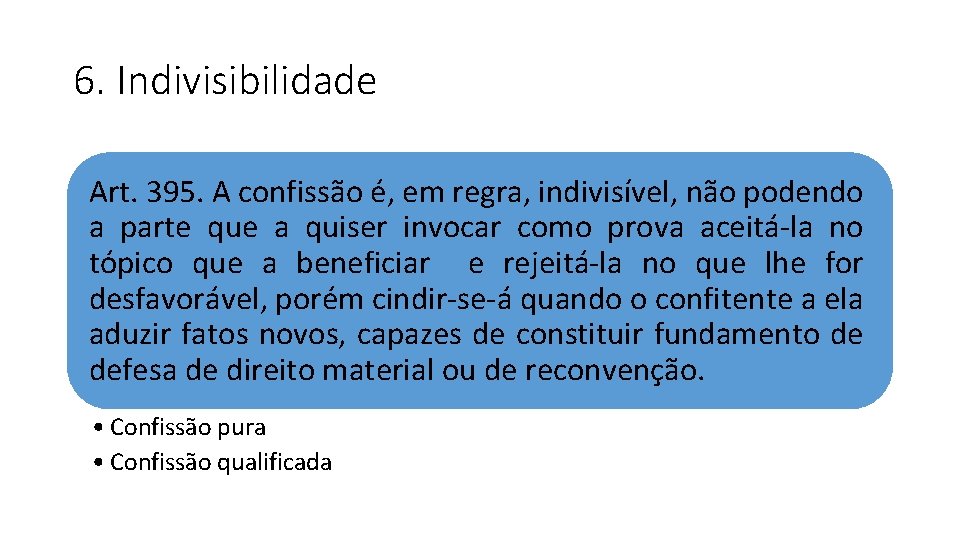 6. Indivisibilidade

Art. 395. A confissão é, em regra, indivisível, não podendo a parte que a quiser invocar como prova aceitá-la no tópico que a beneficiar  e rejeitá-la no que lhe for desfavorável, porém cindir-se-á quando o confitente a ela aduzir fatos novos, capazes de constituir fundamento de defesa de direito material ou de reconvenção.

• Confissão pura
• Confissão qualificada